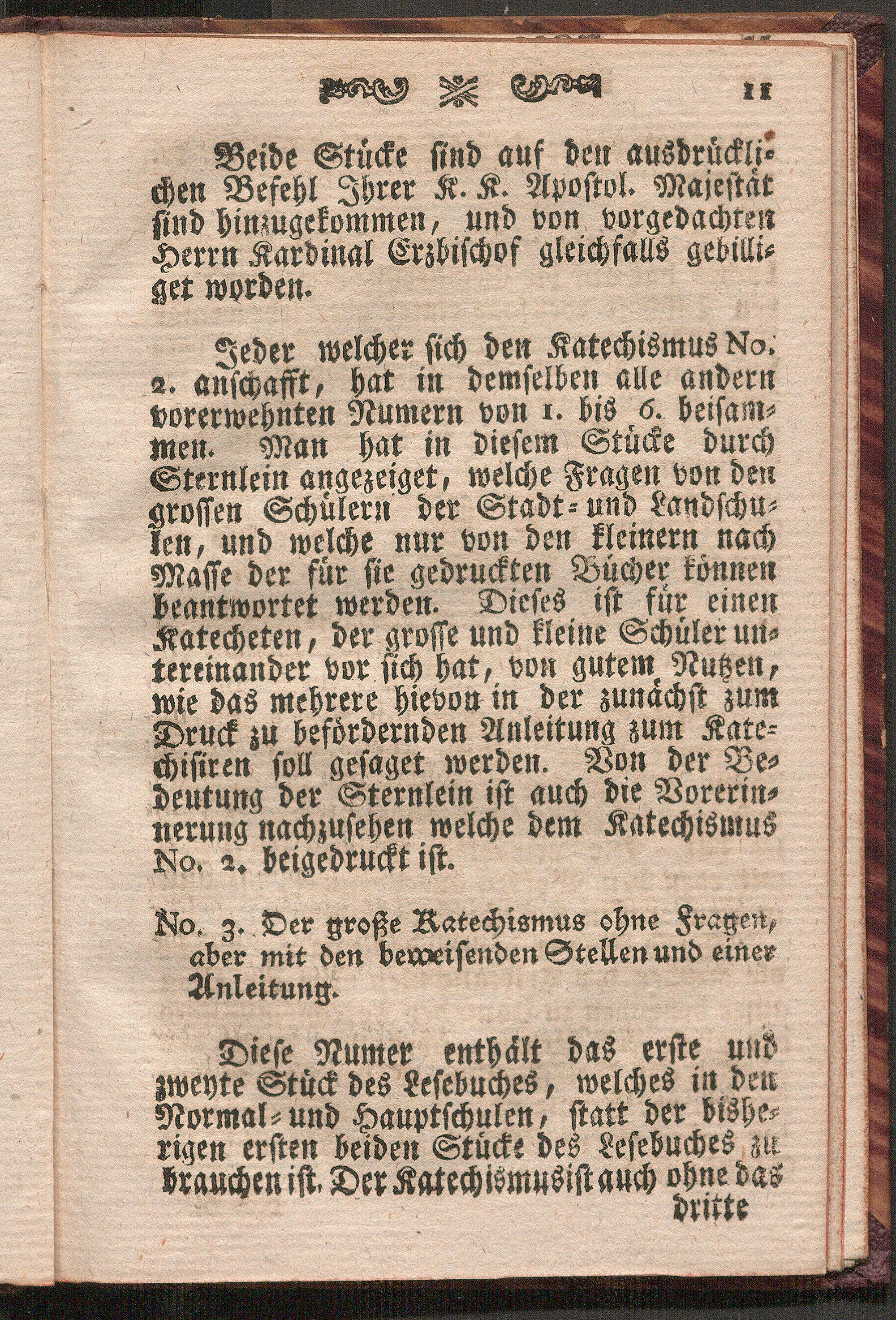 11

Beide Stücke sind auf den ausdrücklichen Befehl Ihrer K. K. Apostol. Majestät sind hinzugekommen, und von vorgedachten Herrn Kardinal Erzbischof gleichfalls gebilliget worden.

Jeder welcher sich den Katechismus No. 2. anschafft, hat in demselben alle andern vorerwehnten Numern von 1. bis 6. beisammen. Man hat in diesem Stücke durch Sternlein angezeiget, welche Fragen von den grossen Schülern der Stadt- und Landschulen, und welche nur von den kleinern nach Masse der für sie gedruckten Bücher können beantwortet werden. Dieses ist für einen Katecheten, der grosse und kleine Schüler untereinander vor sich hat, von gutem Nutzen, wie das mehrere hievon in der zunächst zum Druck zu befördernden Anleitung zum Katechisiren soll gesaget werden. Von der Bedeutung der Sternlein ist auch die Vorerinnerung nachzusehen welche dem Katechismus No. 2. beigedruckt ist.

No. 3. Der große Katechismus ohne Fragen, aber mit den beweisenden Stellen und einer Anleitung.

Diese Numer enthält das erste und zweyte Stück des Lesebuches, welches in den Normal- und Hauptschulen, statt der bisherigen ersten beiden Stücke des Lesebuches zu brauchen ist. Der Katechismus ist auch ohne das

dritte